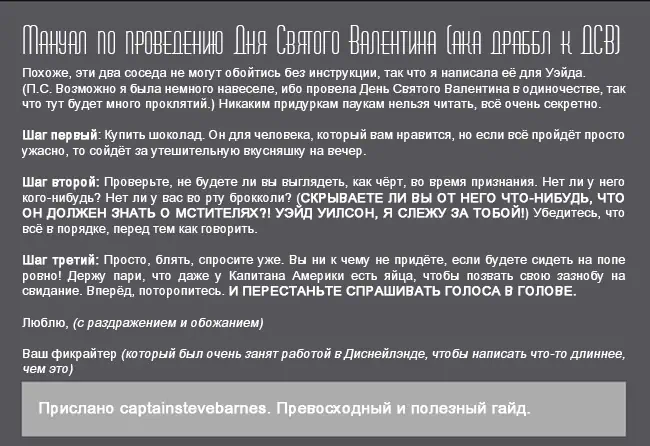 Мануал по проведению Дня Святого Валентина (ака драббл к ДСВ)

Похоже, эти два соседа не могут обойтись без инструкции, так что я написала её для Уэйда. (П.С. Возможно я была немного навеселе, ибо провела День Святого Валентина в одиночестве, так что тут будет много проклятий.) Никаким придуркам паукам нельзя читать, всё очень секретно.

Шаг первый: Купить шоколад. Он для человека, который вам нравится, но если всё пройдёт просто ужасно, то сойдёт за утешительную вкусняшку на вечер.

Шаг второй: Проверьте, не будете ли вы выглядеть, как чёрт, во время признания. Нет ли у него кого-нибудь? Нет ли у вас во рту брокколи? (СКРЫВАЕТЕ ЛИ ВЫ ОТ НЕГО ЧТО-НИБУДЬ, ЧТО ОН ДОЛЖЕН ЗНАТЬ О МСТИТЕЛЯХ?! УЭЙД УИЛСОН, Я СЛЕЖУ ЗА ТОБОЙ!) Убедитесь, что всё в порядке, перед тем как говорить.

Шаг третий: Просто, блять, спросите уже. Вы ни к чему не придёте, если будете сидеть на попе ровно! Держу пари, что даже у Капитана Америки есть яйца, чтобы позвать свою зазнобу на свидание. Вперёд, поторопитесь. И ПЕРЕСТАНЬТЕ СПРАШИВАТЬ ГОЛОСА В ГОЛОВЕ.

Люблю, (с раздражением и обожанием)

Ваш фикрайтер (который был очень занят работой в Диснейлэнде, чтобы написать что-то длиннее, чем это)

Прислано captainstevebarnes. Превосходный и полезный гайд.